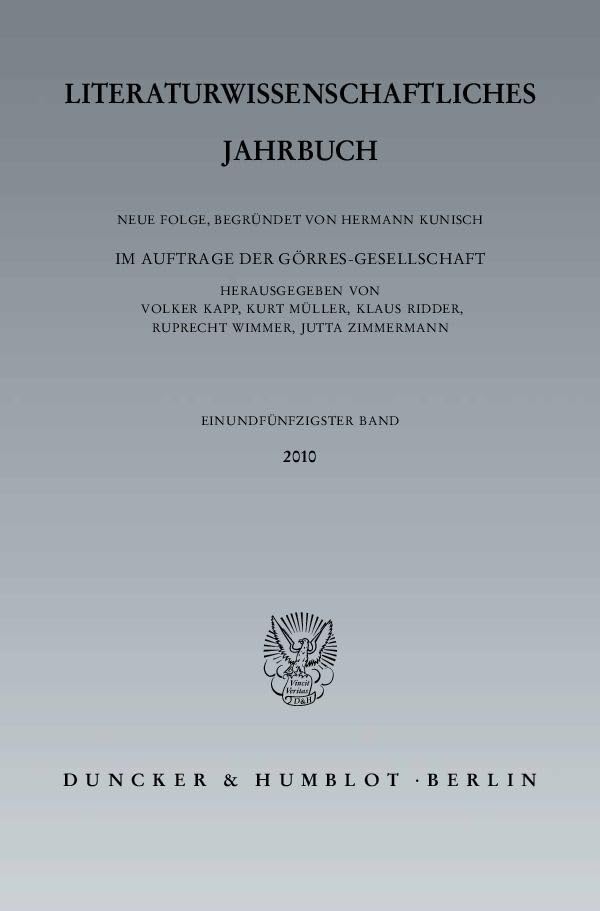 LITERATURWISSENSCHAFTLICHES JAHRBUCH

NEUE FOLGE, BEGRÜNDET VON HERMANN KUNISCH

IM AUFTRAGE DER GÖRRES-GESELLSCHAFT

HERAUSGEGEBEN VON
VOLKER KAPP, KURT MÜLLER, KLAUS RIDDER,
RUPRECHT WIMMER, JUTTA ZIMMERMANN

EINUNDFÜNFZIGSTER BAND

2010

Vincit Veritas
D&H

DUNCKER & HUMBLOT · BERLIN